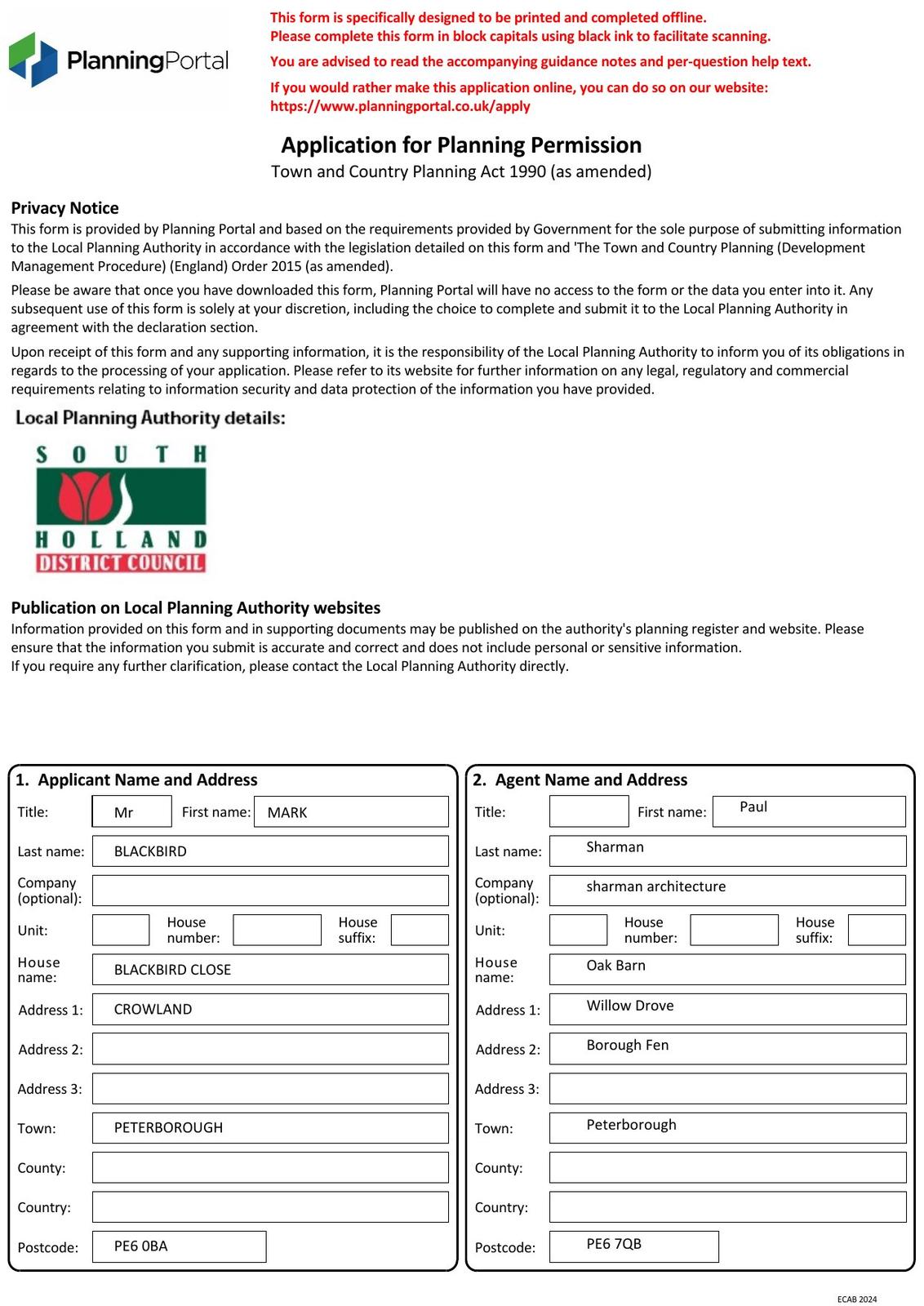 PlanningPortal

This form is specifically designed to be printed and completed offline.
Please complete this form in block capitals using black ink to facilitate scanning.

You are advised to read the accompanying guidance notes and per-question help text.

If you would rather make this application online, you can do so on our website:
https://www.planningportal.co.uk/apply

Application for Planning Permission
Town and Country Planning Act 1990 (as amended)

Privacy Notice
This form is provided by Planning Portal and based on the requirements provided by Government for the sole purpose of submitting information to the Local Planning Authority in accordance with the legislation detailed on this form and 'The Town and Country Planning (Development Management Procedure) (England) Order 2015 (as amended).

Please be aware that once you have downloaded this form, Planning Portal will have no access to the form or the data you enter into it. Any subsequent use of this form is solely at your discretion, including the choice to complete and submit it to the Local Planning Authority in agreement with the declaration section.

Upon receipt of this form and any supporting information, it is the responsibility of the Local Planning Authority to inform you of its obligations in regards to the processing of your application. Please refer to its website for further information on any legal, regulatory and commercial requirements relating to information security and data protection of the information you have provided.

Local Planning Authority details:

SOUTH
HOLLAND
DISTRICT COUNCIL

Publication on Local Planning Authority websites
Information provided on this form and in supporting documents may be published on the authority's planning register and website. Please ensure that the information you submit is accurate and correct and does not include personal or sensitive information.
If you require any further clarification, please contact the Local Planning Authority directly.

1. Applicant Name and Address
Title: Mr First name: MARK
Last name: BLACKBIRD
Company (optional):
Unit: House number: House suffix:
House name: BLACKBIRD CLOSE
Address 1: CROWLAND
Address 2:
Address 3:
Town: PETERBOROUGH
County:
Country:
Postcode: PE6 0BA

2. Agent Name and Address
Title: First name: Paul
Last name: Sharman
Company (optional): sharman architecture
Unit: House number: House suffix:
House name: Oak Barn
Address 1: Willow Drove
Address 2: Borough Fen
Address 3:
Town: Peterborough
County:
Country:
Postcode: PE6 7QB

ECAB 2024